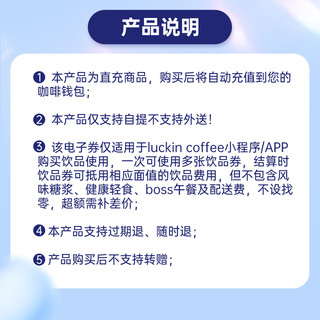 产品说明

❶ 本产品为直充商品，购买后将自动充值到您的咖啡钱包；

❷ 本产品仅支持自提不支持外送！

❸ 该电子券仅适用于luckin coffee小程序/APP购买饮品使用，一次可使用多张饮品券，结算时饮品券可抵用相应面值的饮品费用，但不包含风味糖浆、健康轻食、boss午餐及配送费，不设找零，超额需补差价；

❹ 本产品支持过期退、随时退；

❺ 产品购买后不支持转赠；